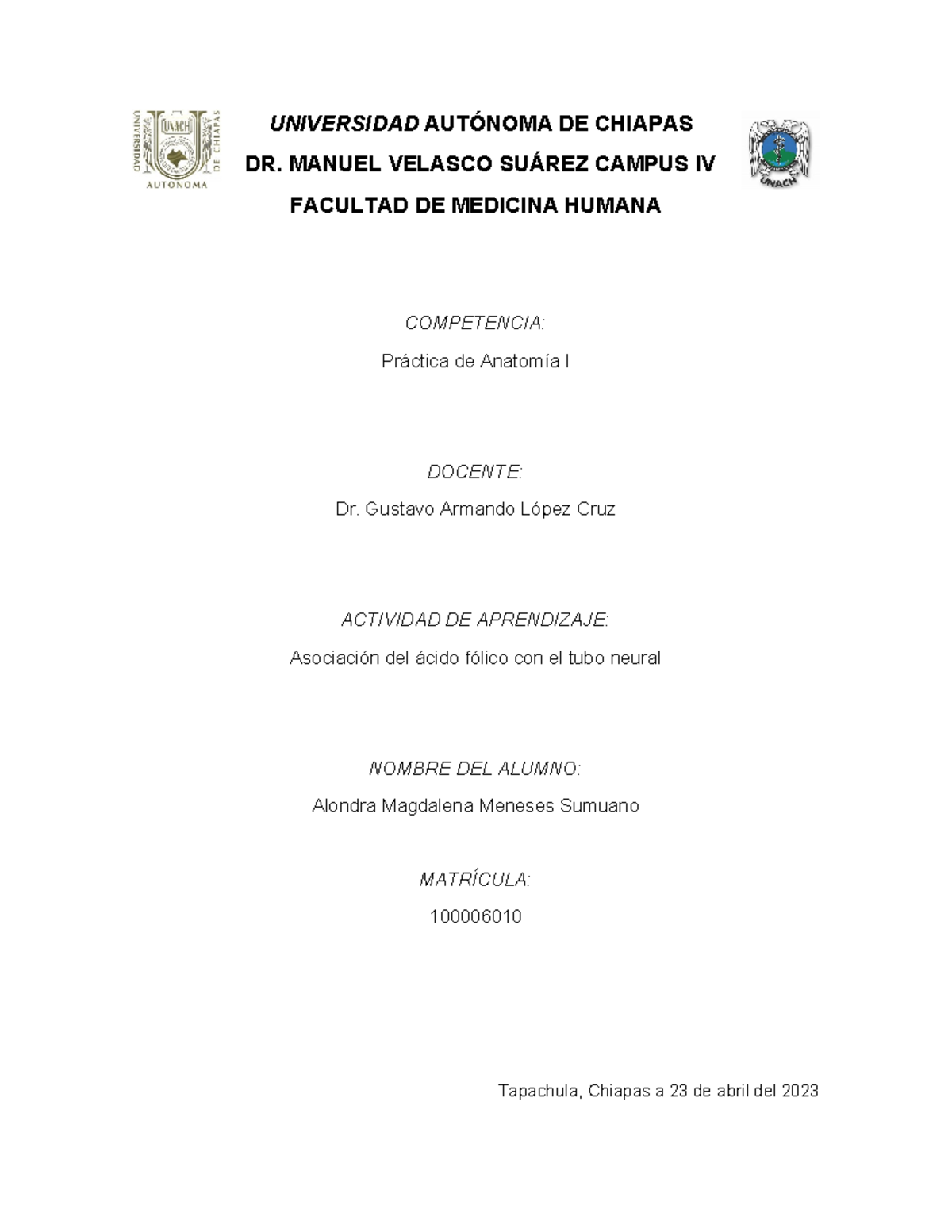 UNIVERSIDAD DE CHIAPAS UNACH AUTONOMA

UNIVERSIDAD AUTÓNOMA DE CHIAPAS

DR. MANUEL VELASCO SUÁREZ CAMPUS IV

FACULTAD DE MEDICINA HUMANA

UNACH

COMPETENCIA:

Práctica de Anatomía I

DOCENTE:

Dr. Gustavo Armando López Cruz

ACTIVIDAD DE APRENDIZAJE:

Asociación del ácido fólico con el tubo neural

NOMBRE DEL ALUMNO:

Alondra Magdalena Meneses Sumuano

MATRÍCULA:

100006010

Tapachula, Chiapas a 23 de abril del 2023